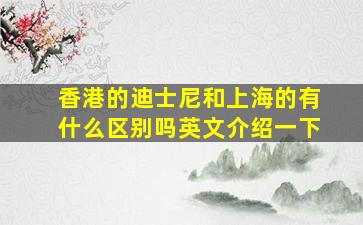 香港的迪士尼和上海的有什么区别吗英文介绍一下